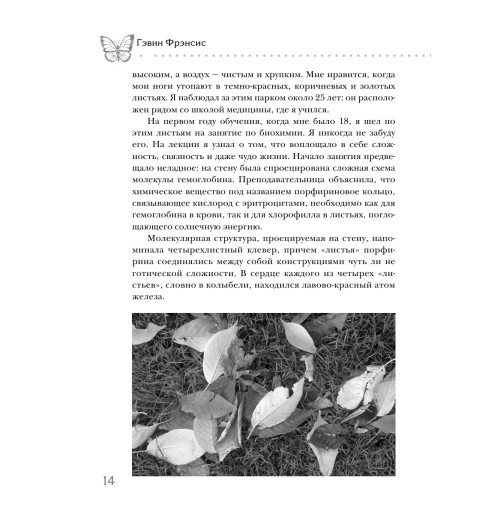 Гэвин Фрэнсис

высоким, а воздух — чистым и хрупким. Мне нравится, когда мои ноги утопают в темно-красных, коричневых и золотых листьях. Я наблюдал за этим парком около 25 лет: он расположен рядом со школой медицины, где я учился.

На первом году обучения, когда мне было 18, я шел по этим листьям на занятие по биохимии. Я никогда не забуду его. На лекции я узнал о том, что воплощало в себе сложность, связность и даже чудо жизни. Начало занятия предвещало неладное: на стену была спроецирована сложная схема молекулы гемоглобина. Преподавательница объяснила, что химическое вещество под названием порфириновое кольцо, связывающее кислород с эритроцитами, необходимо как для гемоглобина в крови, так и для хлорофилла в листьях, поглощающего солнечную энергию.

Молекулярная структура, проецируемая на стену, напоминала четырехлистный клевер, причем «листья» порфирина соединялись между собой конструкциями чуть ли не готической сложности. В сердце каждого из четырех «листьев», словно в колыбели, находился лавово-красный атом железа.

14